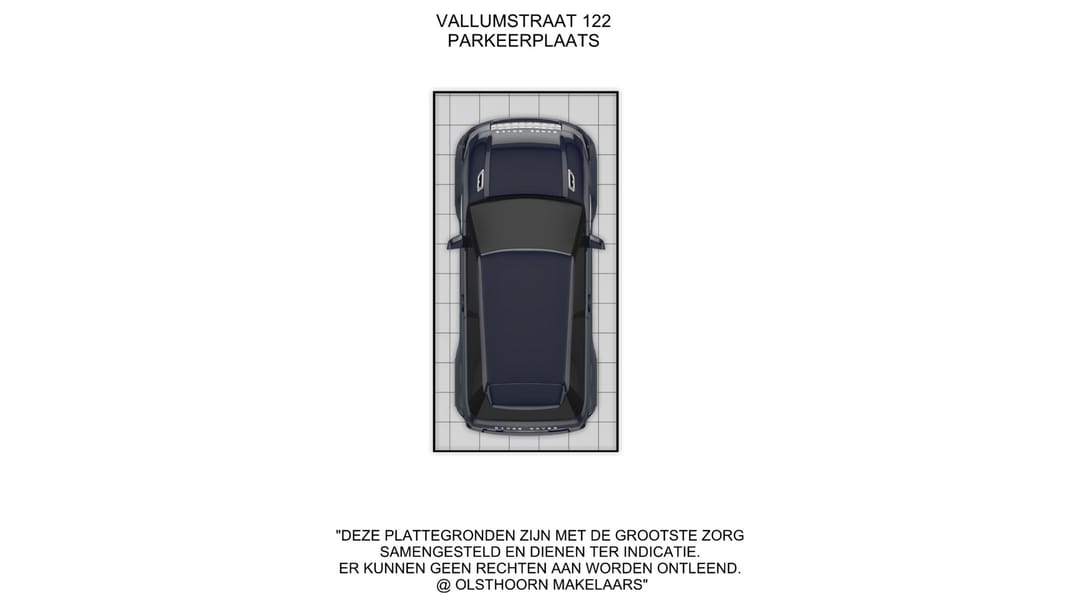 VALLUMSTRAAT 122
PARKEERPLAATS

"DEZE PLATTEGRONDEN ZIJN MET DE GROOTSTE ZORG SAMENGESTELD EN DIENEN TER INDICATIE.
ER KUNNEN GEEN RECHTEN AAN WORDEN ONTLEEND.
@ OLSTHOORN MAKELAARS"